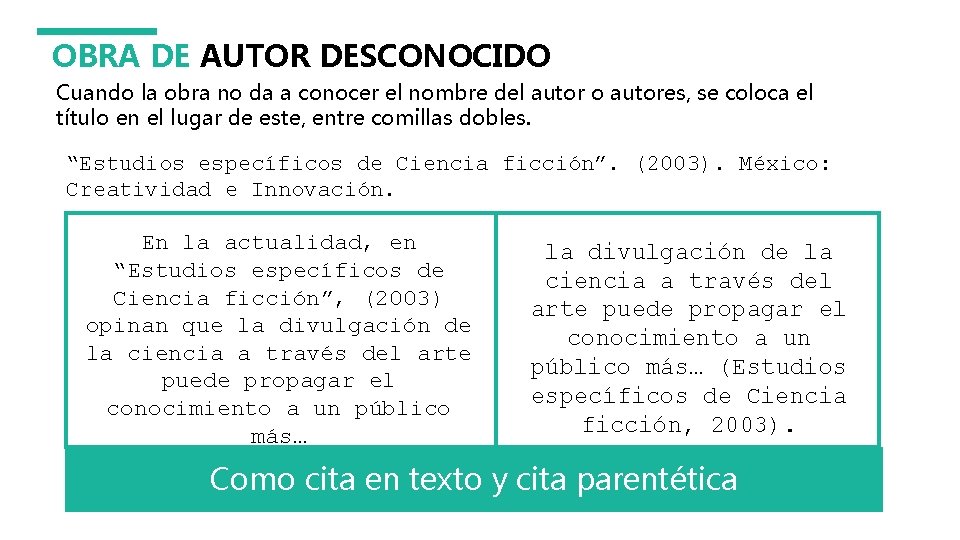 OBRA DE AUTOR DESCONOCIDO

Cuando la obra no da a conocer el nombre del autor o autores, se coloca el título en el lugar de este, entre comillas dobles.

"Estudios específicos de Ciencia ficción". (2003). México: Creatividad e Innovación.

En la actualidad, en "Estudios específicos de Ciencia ficción", (2003) opinan que la divulgación de la ciencia a través del arte puede propagar el conocimiento a un público más…

la divulgación de la ciencia a través del arte puede propagar el conocimiento a un público más… (Estudios específicos de Ciencia ficción, 2003).

Como cita en texto y cita parentética